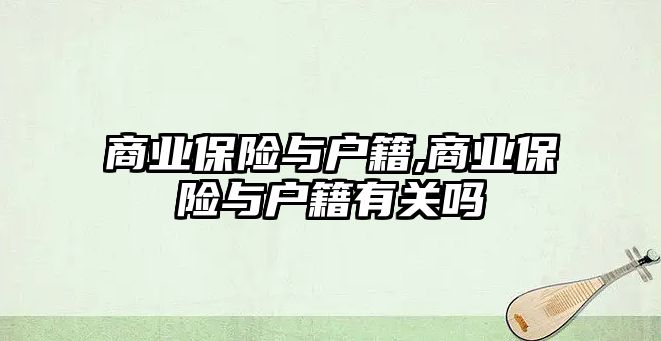 商业保险与户籍,商业保险与户籍有关吗